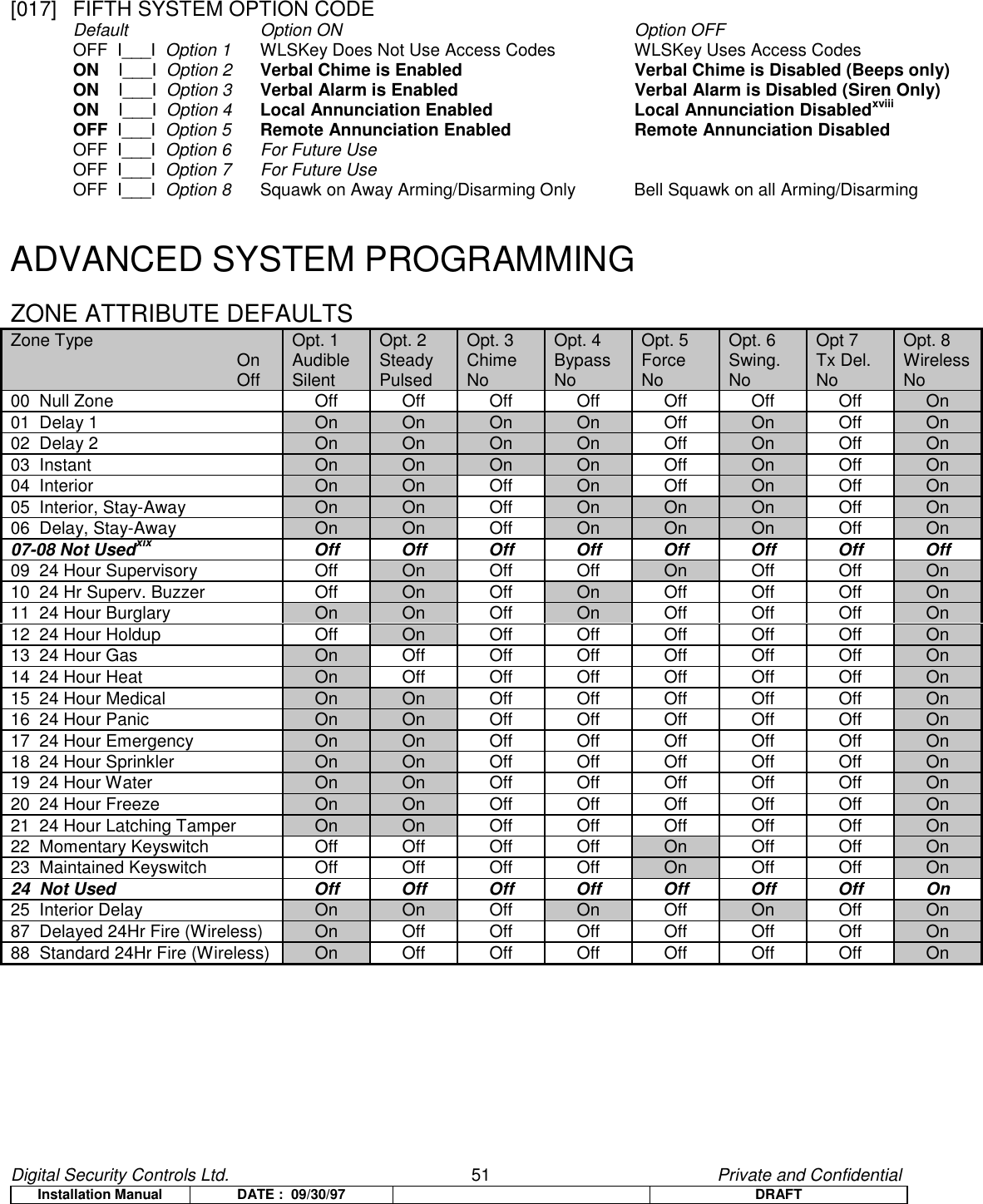 [017] FIFTH SYSTEM OPTION CODE

| Default | | Option ON | Option OFF |
|---|---|---|---|
| OFF I___I | Option 1 | WLSKey Does Not Use Access Codes | WLSKey Uses Access Codes |
| ON I___I | Option 2 | Verbal Chime is Enabled | Verbal Chime is Disabled (Beeps only) |
| ON I___I | Option 3 | Verbal Alarm is Enabled | Verbal Alarm is Disabled (Siren Only) |
| ON I___I | Option 4 | Local Annunciation Enabled | Local Annunciation Disabled$^{xviii}$ |
| OFF I___I | Option 5 | Remote Annunciation Enabled | Remote Annunciation Disabled |
| OFF I___I | Option 6 | For Future Use | |
| OFF I___I | Option 7 | For Future Use | |
| OFF I___I | Option 8 | Squawk on Away Arming/Disarming Only | Bell Squawk on all Arming/Disarming |

ADVANCED SYSTEM PROGRAMMING

ZONE ATTRIBUTE DEFAULTS

| Zone Type On Off | Opt. 1 Audible Silent | Opt. 2 Steady Pulsed | Opt. 3 Chime No | Opt. 4 Bypass No | Opt. 5 Force No | Opt. 6 Swing. No | Opt 7 Tx Del. No | Opt. 8 Wireless No |
|---|---|---|---|---|---|---|---|---|
| 00 Null Zone | Off | Off | Off | Off | Off | Off | Off | On |
| 01 Delay 1 | On | On | On | On | Off | On | Off | On |
| 02 Delay 2 | On | On | On | On | Off | On | Off | On |
| 03 Instant | On | On | On | On | Off | On | Off | On |
| 04 Interior | On | On | Off | On | Off | On | Off | On |
| 05 Interior, Stay-Away | On | On | Off | On | On | On | Off | On |
| 06 Delay, Stay-Away | On | On | Off | On | On | On | Off | On |
| 07-08 Not Used$^{xix}$ | Off | Off | Off | Off | Off | Off | Off | Off |
| 09 24 Hour Supervisory | Off | On | Off | Off | On | Off | Off | On |
| 10 24 Hr Superv. Buzzer | Off | On | Off | On | Off | Off | Off | On |
| 11 24 Hour Burglary | On | On | Off | On | Off | Off | Off | On |
| 12 24 Hour Holdup | Off | On | Off | Off | Off | Off | Off | On |
| 13 24 Hour Gas | On | Off | Off | Off | Off | Off | Off | On |
| 14 24 Hour Heat | On | Off | Off | Off | Off | Off | Off | On |
| 15 24 Hour Medical | On | On | Off | Off | Off | Off | Off | On |
| 16 24 Hour Panic | On | On | Off | Off | Off | Off | Off | On |
| 17 24 Hour Emergency | On | On | Off | Off | Off | Off | Off | On |
| 18 24 Hour Sprinkler | On | On | Off | Off | Off | Off | Off | On |
| 19 24 Hour Water | On | On | Off | Off | Off | Off | Off | On |
| 20 24 Hour Freeze | On | On | Off | Off | Off | Off | Off | On |
| 21 24 Hour Latching Tamper | On | On | Off | Off | Off | Off | Off | On |
| 22 Momentary Keyswitch | Off | Off | Off | Off | On | Off | Off | On |
| 23 Maintained Keyswitch | Off | Off | Off | Off | On | Off | Off | On |
| 24 Not Used | Off | Off | Off | Off | Off | Off | Off | On |
| 25 Interior Delay | On | On | Off | On | Off | On | Off | On |
| 87 Delayed 24Hr Fire (Wireless) | On | Off | Off | Off | Off | Off | Off | On |
| 88 Standard 24Hr Fire (Wireless) | On | Off | Off | Off | Off | Off | Off | On |

Digital Security Controls Ltd. 51 Private and Confidential

| Installation Manual | DATE : 09/30/97 | | DRAFT |
|---|---|---|---|